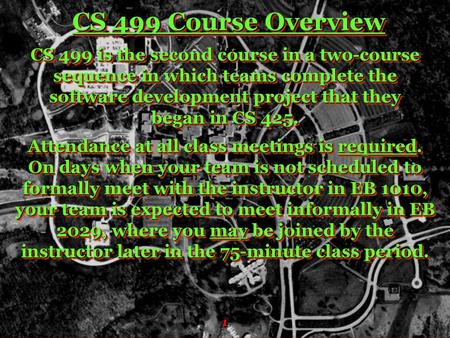 CS 499 Course Overview

CS 499 is the second course in a two-course sequence in which teams complete the software development project that they began in CS 425.

Attendance at all class meetings is required. On days when your team is not scheduled to formally meet with the instructor in EB 1010, your team is expected to meet informally in EB 2029, where you may be joined by the instructor later in the 75-minute class period.